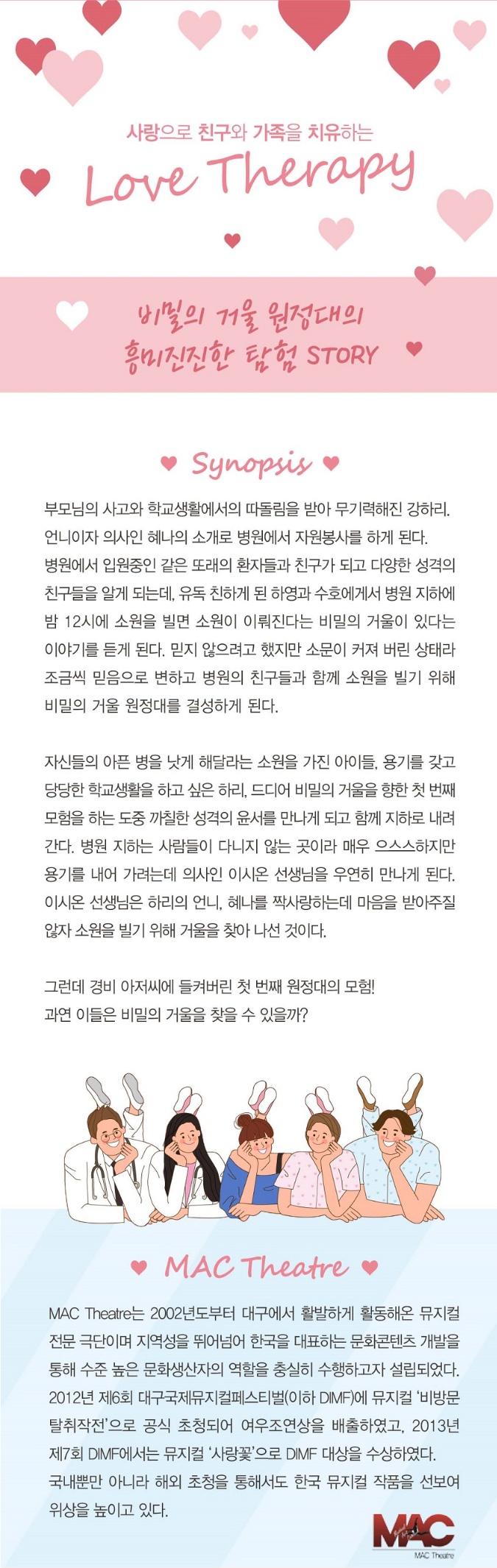 사랑으로 친구와 가족을 치유하는

Love Therapy

비밀의 거울 원정대의
흥미진진한 탐험 STORY

Synopsis

부모님의 사고와 학교생활에서의 따돌림을 받아 무기력해진 강하리. 언니이자 의사인 혜나의 소개로 병원에서 자원봉사를 하게 된다. 병원에서 입원중인 같은 또래의 환자들과 친구가 되고 다양한 성격의 친구들을 알게 되는데, 유독 친하게 된 하영과 수호에게서 병원 지하에 밤 12시에 소원을 빌면 소원이 이뤄진다는 비밀의 거울이 있다는 이야기를 듣게 된다. 믿지 않으려고 했지만 소문이 커져 버린 상태라 조금씩 믿음으로 변하고 병원의 친구들과 함께 소원을 빌기 위해 비밀의 거울 원정대를 결성하게 된다.

자신들의 아픈 병을 낫게 해달라는 소원을 가진 아이들, 용기를 갖고 당당한 학교생활을 하고 싶은 하리, 드디어 비밀의 거울을 향한 첫 번째 모험을 하는 도중 까칠한 성격의 윤서를 만나게 되고 함께 지하로 내려간다. 병원 지하는 사람들이 다니지 않는 곳이라 매우 으스스하지만 용기를 내어 가려는데 의사인 이시온 선생님을 우연히 만나게 된다. 이시온 선생님은 하리의 언니, 혜나를 짝사랑하는데 마음을 받아주질 않자 소원을 빌기 위해 거울을 찾아 나선 것이다.

그런데 경비 아저씨에 들켜버린 첫 번째 원정대의 모험!
과연 이들은 비밀의 거울을 찾을 수 있을까?

MAC Theatre

MAC Theatre는 2002년도부터 대구에서 활발하게 활동해온 뮤지컬 전문 극단이며 지역성을 뛰어넘어 한국을 대표하는 문화콘텐츠 개발을 통해 수준 높은 문화생산자의 역할을 충실히 수행하고자 설립되었다. 2012년 제6회 대구국제뮤지컬페스티벌(이하 DIMF)에 뮤지컬 '비방문 탈취작전'으로 공식 초청되어 여우조연상을 배출하였고, 2013년 제7회 DIMF에서는 뮤지컬 '사랑꽃'으로 DIMF 대상을 수상하였다. 국내뿐만 아니라 해외 초청을 통해서도 한국 뮤지컬 작품을 선보여 위상을 높이고 있다.

MAC
MAC Theatre